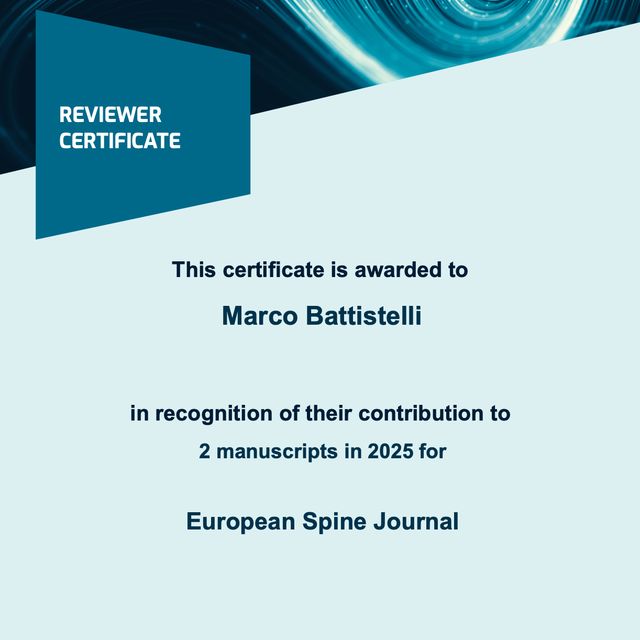 REVIEWER CERTIFICATE

This certificate is awarded to

Marco Battistelli

in recognition of their contribution to
2 manuscripts in 2025 for

European Spine Journal